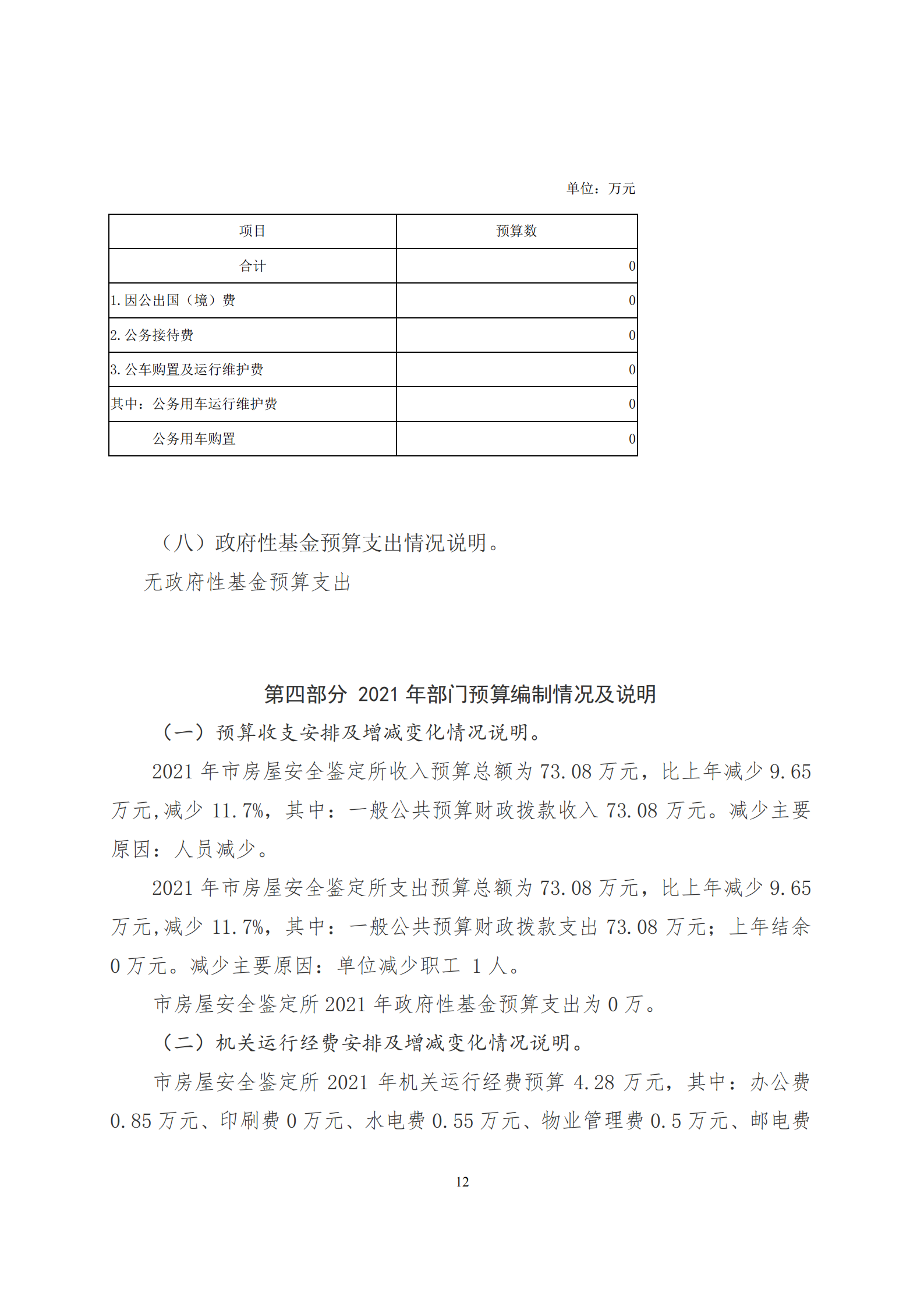 单位：万元

| 项目 | 预算数 |
|---|---|
| 合计 | 0 |
| 1. 因公出国（境）费 | 0 |
| 2. 公务接待费 | 0 |
| 3. 公车购置及运行维护费 | 0 |
| 其中：公务用车运行维护费 | 0 |
| 公务用车购置 | 0 |

（八）政府性基金预算支出情况说明。

无政府性基金预算支出

第四部分 2021 年部门预算编制情况及说明

（一）预算收支安排及增减变化情况说明。

2021 年市房屋安全鉴定所收入预算总额为 73.08 万元，比上年减少 9.65 万元，减少 11.7%，其中：一般公共预算财政拨款收入 73.08 万元。减少主要原因：人员减少。

2021 年市房屋安全鉴定所支出预算总额为 73.08 万元，比上年减少 9.65 万元，减少 11.7%，其中：一般公共预算财政拨款支出 73.08 万元；上年结余 0 万元。减少主要原因：单位减少职工 1 人。

市房屋安全鉴定所 2021 年政府性基金预算支出为 0 万。

（二）机关运行经费安排及增减变化情况说明。

市房屋安全鉴定所 2021 年机关运行经费预算 4.28 万元，其中：办公费 0.85 万元、印刷费 0 万元、水电费 0.55 万元、物业管理费 0.5 万元、邮电费

12